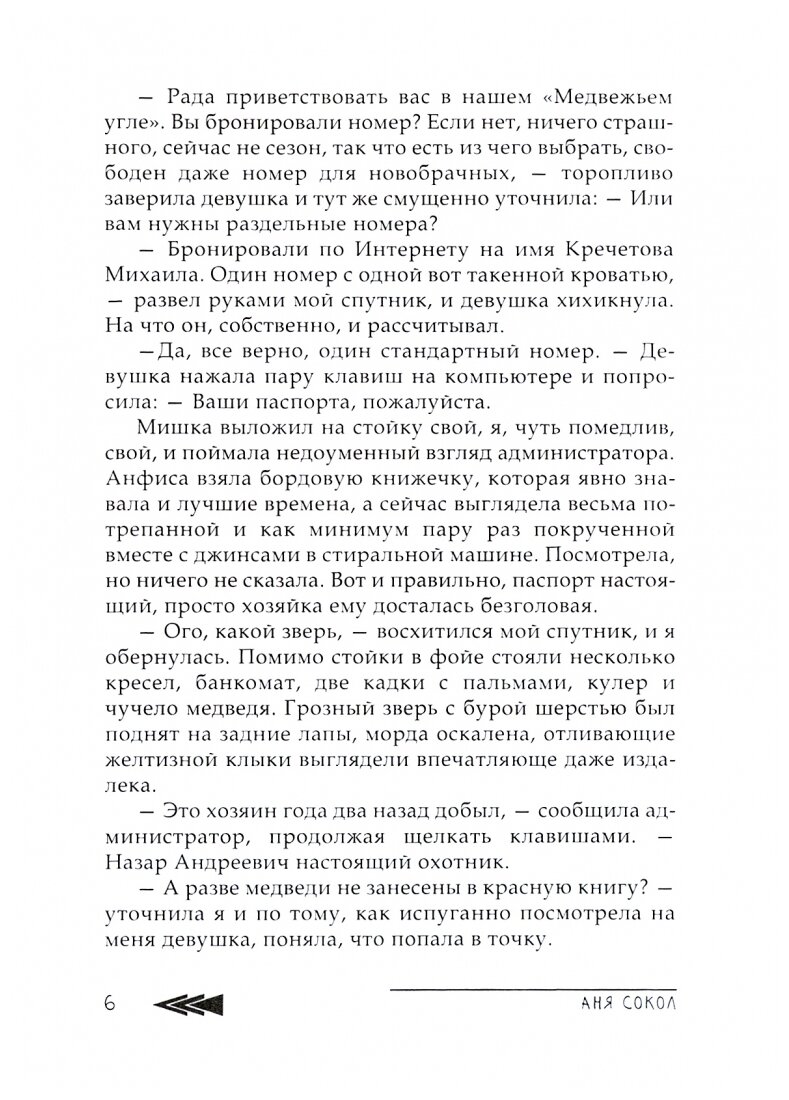 — Рада приветствовать вас в нашем «Медвежьем угле». Вы бронировали номер? Если нет, ничего страшного, сейчас не сезон, так что есть из чего выбрать, свободен даже номер для новобрачных, — торопливо заверила девушка и тут же смущенно уточнила: — Или вам нужны раздельные номера?

— Бронировали по Интернету на имя Кречетова Михаила. Один номер с одной вот такенной кроватью, — развел руками мой спутник, и девушка хихикнула. На что он, собственно, и рассчитывал.

—Да, все верно, один стандартный номер. — Девушка нажала пару клавиш на компьютере и попросила: — Ваши паспорта, пожалуйста.

Мишка выложил на стойку свой, я, чуть помедлив, свой, и поймала недоуменный взгляд администратора. Анфиса взяла бордовую книжечку, которая явно знавала и лучшие времена, а сейчас выглядела весьма потрепанной и как минимум пару раз покрученной вместе с джинсами в стиральной машине. Посмотрела, но ничего не сказала. Вот и правильно, паспорт настоящий, просто хозяйка ему досталась безголовая.

— Ого, какой зверь, — восхитился мой спутник, и я обернулась. Помимо стойки в фойе стояли несколько кресел, банкомат, две кадки с пальмами, кулер и чучело медведя. Грозный зверь с бурой шерстью был поднят на задние лапы, морда оскалена, отливающие желтизной клыки выглядели впечатляюще даже издалека.

— Это хозяин года два назад добыл, — сообщила администратор, продолжая щелкать клавишами. — Назар Андреевич настоящий охотник.

— А разве медведи не занесены в красную книгу? — уточнила я и по тому, как испуганно посмотрела на меня девушка, поняла, что попала в точку.

6 АНЯ СОКОЛ